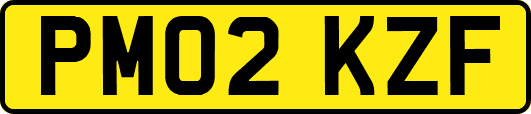 PM02 KZF